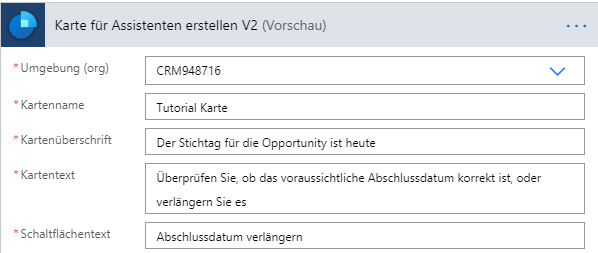 Karte für Assistenten erstellen V2 (Vorschau)

...

*Umgebung (org)
CRM948716

*Kartenname
Tutorial Karte

*Kartenüberschrift
Der Stichtag für die Opportunity ist heute

*Kartentext
Überprüfen Sie, ob das voraussichtliche Abschlussdatum korrekt ist, oder verlängern Sie es

*Schaltflächentext
Abschlussdatum verlängern